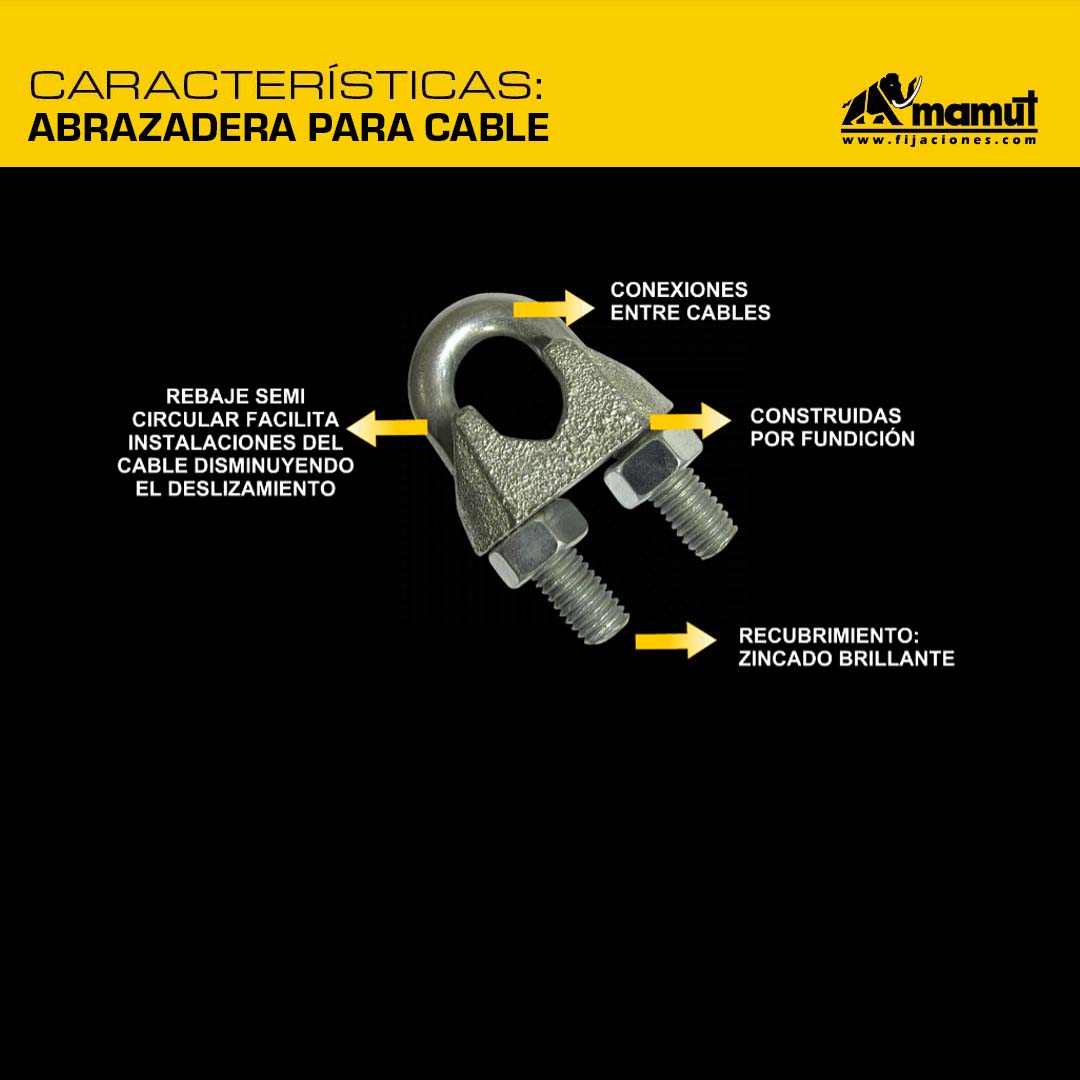 CARACTERÍSTICAS:
ABRAZADERA PARA CABLE

mamut
www.fijaciones.com

CONEXIONES
ENTRE CABLES

REBAJE SEMI
CIRCULAR FACILITA
INSTALACIONES DEL
CABLE DISMINUYENDO
EL DESLIZAMIENTO

CONSTRUIDAS
POR FUNDICIÓN

RECUBRIMIENTO:
ZINCADO BRILLANTE